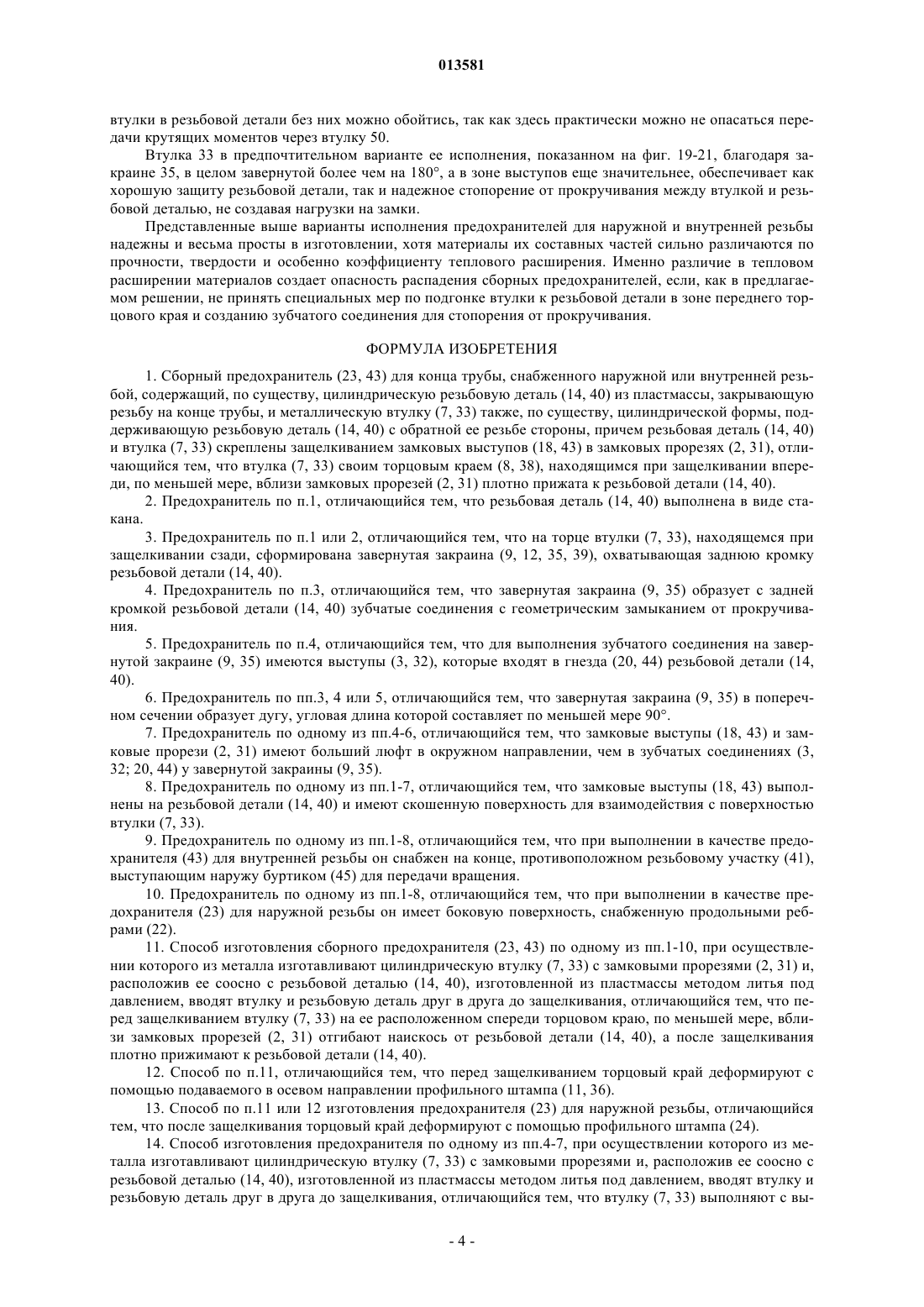 013581

втулки в резьбовой детали без них можно обойтись, так как здесь практически можно не опасаться передачи крутящих моментов через втулку 50.

Втулка 33 в предпочтительном варианте ее исполнения, показанном на фиг. 19-21, благодаря закраине 35, в целом завернутой более чем на 180°, а в зоне выступов еще значительнее, обеспечивает как хорошую защиту резьбовой детали, так и надежное стопорение от прокручивания между втулкой и резьбовой деталью, не создавая нагрузки на замки.

Представленные выше варианты исполнения предохранителей для наружной и внутренней резьбы надежны и весьма просты в изготовлении, хотя материалы их составных частей сильно различаются по прочности, твердости и особенно коэффициенту теплового расширения. Именно различие в тепловом расширении материалов создает опасность распадения сборных предохранителей, если, как в предлагаемом решении, не принять специальных мер по подгонке втулки к резьбовой детали в зоне переднего торцового края и созданию зубчатого соединения для стопорения от прокручивания.

ФОРМУЛА ИЗОБРЕТЕНИЯ

1. Сборный предохранитель (23, 43) для конца трубы, снабженного наружной или внутренней резьбой, содержащий, по существу, цилиндрическую резьбовую деталь (14, 40) из пластмассы, закрывающую резьбу на конце трубы, и металлическую втулку (7, 33) также, по существу, цилиндрической формы, поддерживающую резьбовую деталь (14, 40) с обратной ее резьбе стороны, причем резьбовая деталь (14, 40) и втулка (7, 33) скреплены защелкиванием замковых выступов (18, 43) в замковых прорезях (2, 31), отличающийся тем, что втулка (7, 33) своим торцовым краем (8, 38), находящимся при защелкивании впереди, по меньшей мере, вблизи замковых прорезей (2, 31) плотно прижата к резьбовой детали (14, 40).

2. Предохранитель по п.1, отличающийся тем, что резьбовая деталь (14, 40) выполнена в виде стакана.

3. Предохранитель по п.1 или 2, отличающийся тем, что на торце втулки (7, 33), находящемся при защелкивании сзади, сформирована завернутая закраина (9, 12, 35, 39), охватывающая заднюю кромку резьбовой детали (14, 40).

4. Предохранитель по п.3, отличающийся тем, что завернутая закраина (9, 35) образует с задней кромкой резьбовой детали (14, 40) зубчатые соединения с геометрическим замыканием от прокручивания.

5. Предохранитель по п.4, отличающийся тем, что для выполнения зубчатого соединения на завернутой закраине (9, 35) имеются выступы (3, 32), которые входят в гнезда (20, 44) резьбовой детали (14, 40).

6. Предохранитель по пп.3, 4 или 5, отличающийся тем, что завернутая закраина (9, 35) в поперечном сечении образует дугу, угловая длина которой составляет по меньшей мере 90°.

7. Предохранитель по одному из пп.4-6, отличающийся тем, что замковые выступы (18, 43) и замковые прорези (2, 31) имеют больший люфт в окружном направлении, чем в зубчатых соединениях (3, 32; 20, 44) у завернутой закраины (9, 35).

8. Предохранитель по одному из пп.1-7, отличающийся тем, что замковые выступы (18, 43) выполнены на резьбовой детали (14, 40) и имеют скошенную поверхность для взаимодействия с поверхностью втулки (7, 33).

9. Предохранитель по одному из пп.1-8, отличающийся тем, что при выполнении в качестве предохранителя (43) для внутренней резьбы он снабжен на конце, противоположном резьбовому участку (41), выступающим наружу буртиком (45) для передачи вращения.

10. Предохранитель по одному из пп.1-8, отличающийся тем, что при выполнении в качестве предохранителя (23) для наружной резьбы он имеет боковую поверхность, снабженную продольными ребрами (22).

11. Способ изготовления сборного предохранителя (23, 43) по одному из пп.1-10, при осуществлении которого из металла изготавливают цилиндрическую втулку (7, 33) с замковыми прорезями (2, 31) и, расположив ее соосно с резьбовой деталью (14, 40), изготовленной из пластмассы методом литья под давлением, вводят втулку и резьбовую деталь друг в друга до защелкивания, отличающийся тем, что перед защелкиванием втулку (7, 33) на ее расположенном спереди торцовом краю, по меньшей мере, вблизи замковых прорезей (2, 31) отгибают наискось от резьбовой детали (14, 40), а после защелкивания плотно прижимают к резьбовой детали (14, 40).

12. Способ по п.11, отличающийся тем, что перед защелкиванием торцовый край деформируют с помощью подаваемого в осевом направлении профильного штампа (11, 36).

13. Способ по п.11 или 12 изготовления предохранителя (23) для наружной резьбы, отличающийся тем, что после защелкивания торцовый край деформируют с помощью профильного штампа (24).

14. Способ изготовления предохранителя по одному из пп.4-7, при осуществлении которого из металла изготавливают цилиндрическую втулку (7, 33) с замковыми прорезями и, расположив ее соосно с резьбовой деталью (14, 40), изготовленной из пластмассы методом литья под давлением, вводят втулку и резьбовую деталь друг в друга до защелкивания, отличающийся тем, что втулку (7, 33) выполняют с вы-

- 4 -